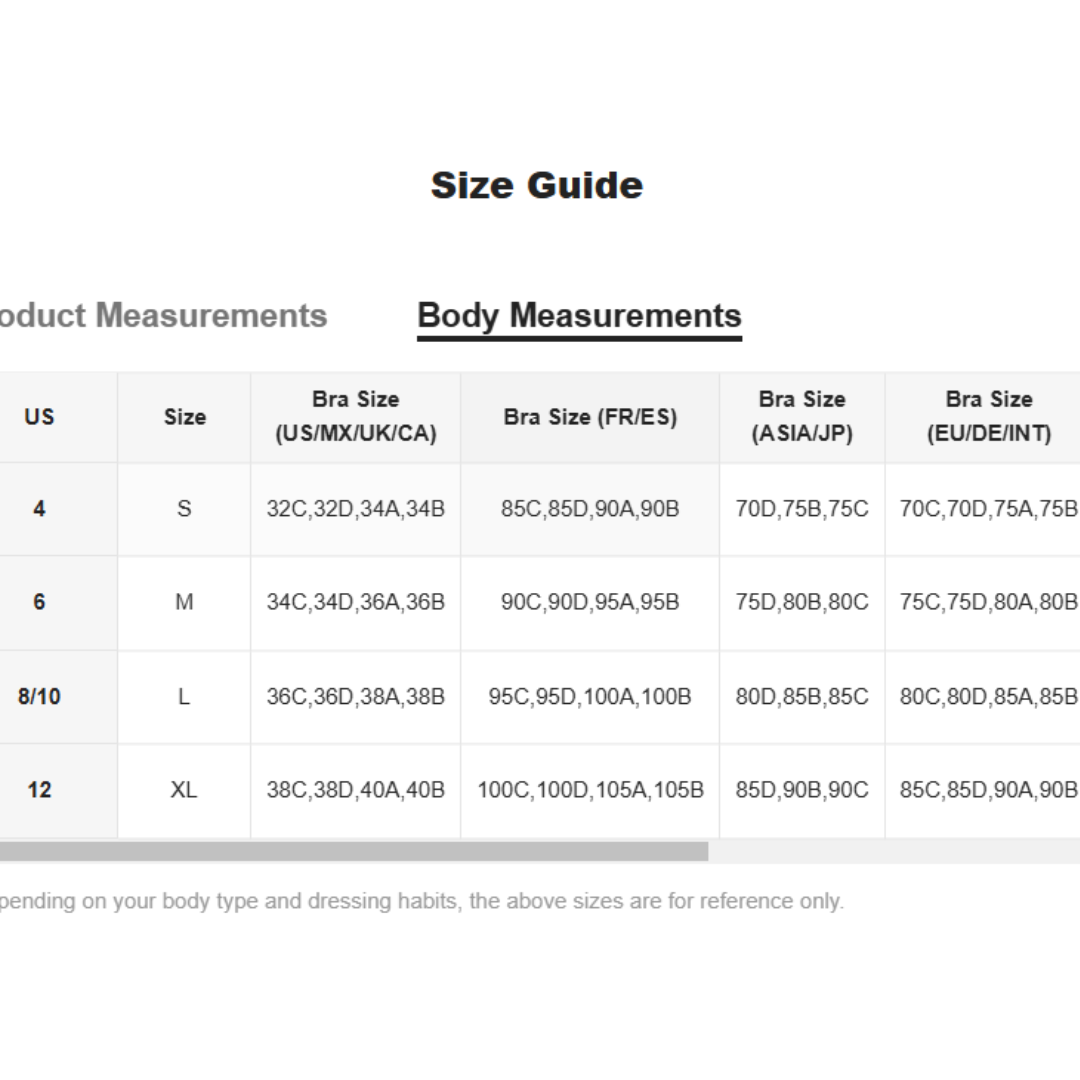 Size Guide

oduct Measurements

Body Measurements

| US | Size | Bra Size (US/MX/UK/CA) | Bra Size (FR/ES) | Bra Size (ASIA/JP) | Bra Size (EU/DE/INT) |
|---|---|---|---|---|---|
| 4 | S | 32C,32D,34A,34B | 85C,85D,90A,90B | 70D,75B,75C | 70C,70D,75A,75B |
| 6 | M | 34C,34D,36A,36B | 90C,90D,95A,95B | 75D,80B,80C | 75C,75D,80A,80B |
| 8/10 | L | 36C,36D,38A,38B | 95C,95D,100A,100B | 80D,85B,85C | 80C,80D,85A,85B |
| 12 | XL | 38C,38D,40A,40B | 100C,100D,105A,105B | 85D,90B,90C | 85C,85D,90A,90B |

pending on your body type and dressing habits, the above sizes are for reference only.